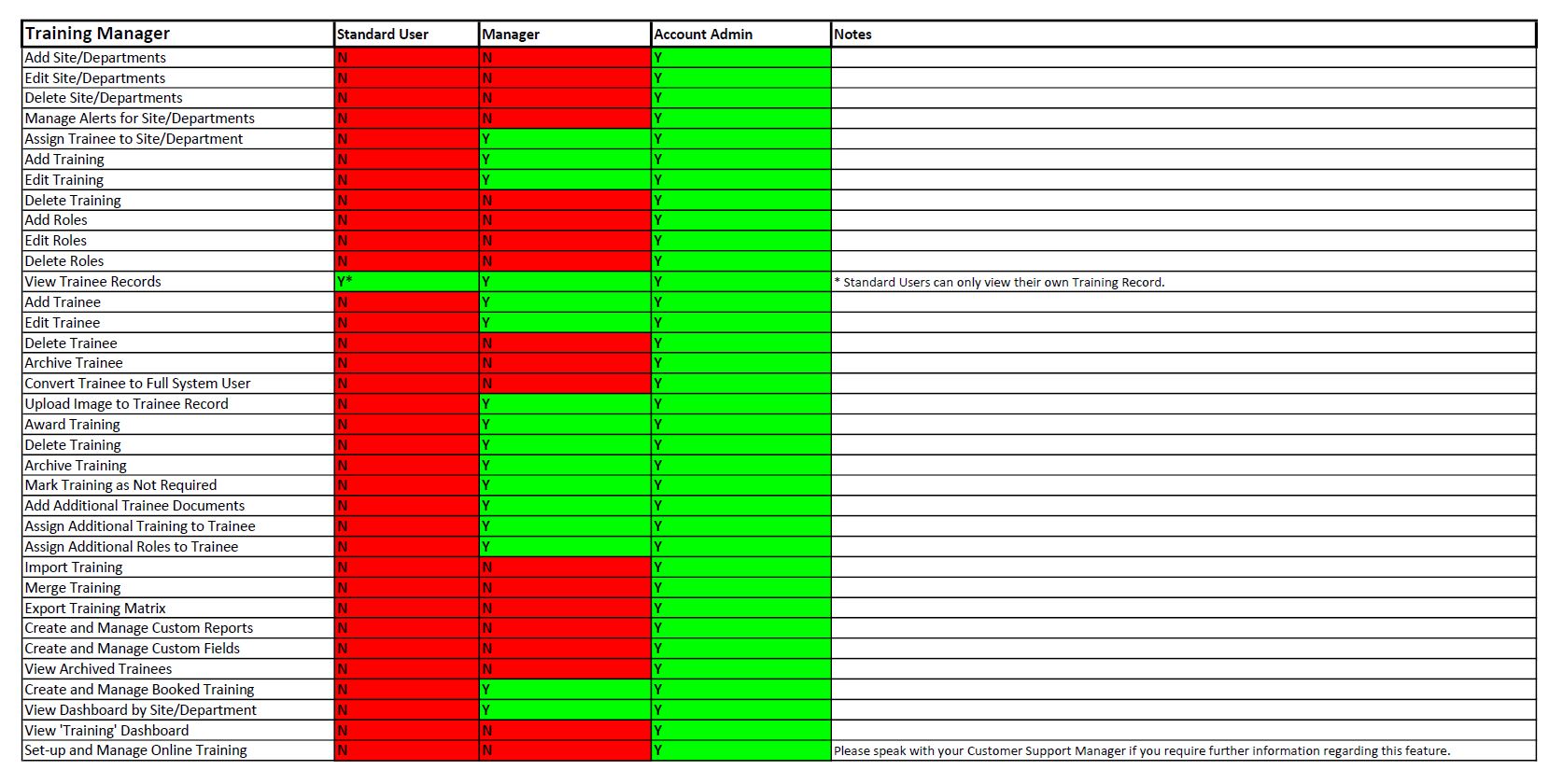 | Training Manager | Standard User | Manager | Account Admin | Notes |
|---|---|---|---|---|
| Add Site/Departments | N | N | Y | |
| Edit Site/Departments | N | N | Y | |
| Delete Site/Departments | N | N | Y | |
| Manage Alerts for Site/Departments | N | N | Y | |
| Assign Trainee to Site/Department | N | Y | Y | |
| Add Training | N | Y | Y | |
| Edit Training | N | Y | Y | |
| Delete Training | N | N | Y | |
| Add Roles | N | N | Y | |
| Edit Roles | N | N | Y | |
| Delete Roles | N | N | Y | |
| View Trainee Records | Y* | Y | Y | * Standard Users can only view their own Training Record. |
| Add Trainee | N | Y | Y | |
| Edit Trainee | N | Y | Y | |
| Delete Trainee | N | N | Y | |
| Archive Trainee | N | N | Y | |
| Convert Trainee to Full System User | N | N | Y | |
| Upload Image to Trainee Record | N | Y | Y | |
| Award Training | N | Y | Y | |
| Delete Training | N | Y | Y | |
| Archive Training | N | Y | Y | |
| Mark Training as Not Required | N | Y | Y | |
| Add Additional Trainee Documents | N | Y | Y | |
| Assign Additional Training to Trainee | N | Y | Y | |
| Assign Additional Roles to Trainee | N | Y | Y | |
| Import Training | N | N | Y | |
| Merge Training | N | N | Y | |
| Export Training Matrix | N | N | Y | |
| Create and Manage Custom Reports | N | N | Y | |
| Create and Manage Custom Fields | N | N | Y | |
| View Archived Trainees | N | N | Y | |
| Create and Manage Booked Training | N | Y | Y | |
| View Dashboard by Site/Department | N | Y | Y | |
| View 'Training' Dashboard | N | N | Y | |
| Set-up and Manage Online Training | N | N | Y | Please speak with your Customer Support Manager if you require further information regarding this feature. |